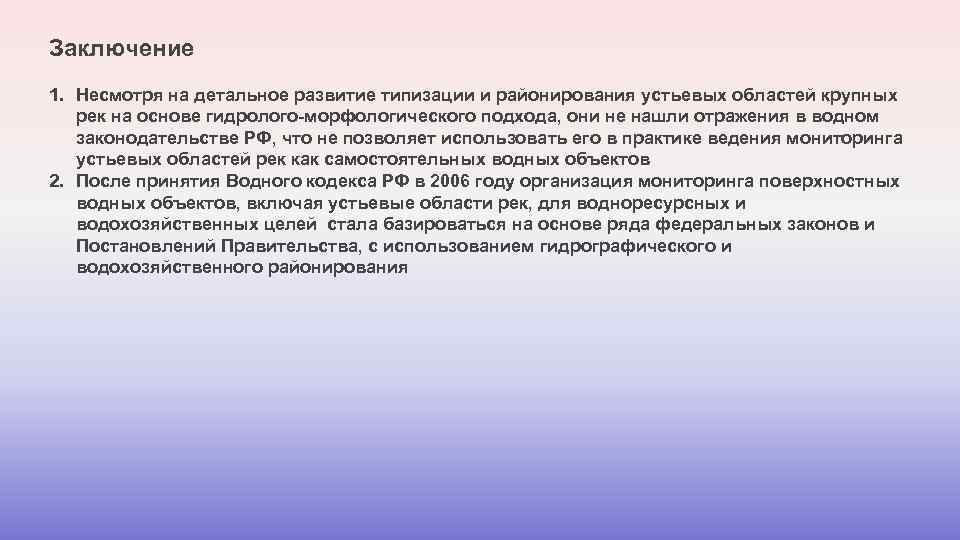 Заключение

1. Несмотря на детальное развитие типизации и районирования устьевых областей крупных рек на основе гидролого-морфологического подхода, они не нашли отражения в водном законодательстве РФ, что не позволяет использовать его в практике ведения мониторинга устьевых областей рек как самостоятельных водных объектов
2. После принятия Водного кодекса РФ в 2006 году организация мониторинга поверхностных водных объектов, включая устьевые области рек, для водноресурсных и водохозяйственных целей стала базироваться на основе ряда федеральных законов и Постановлений Правительства, с использованием гидрографического и водохозяйственного районирования